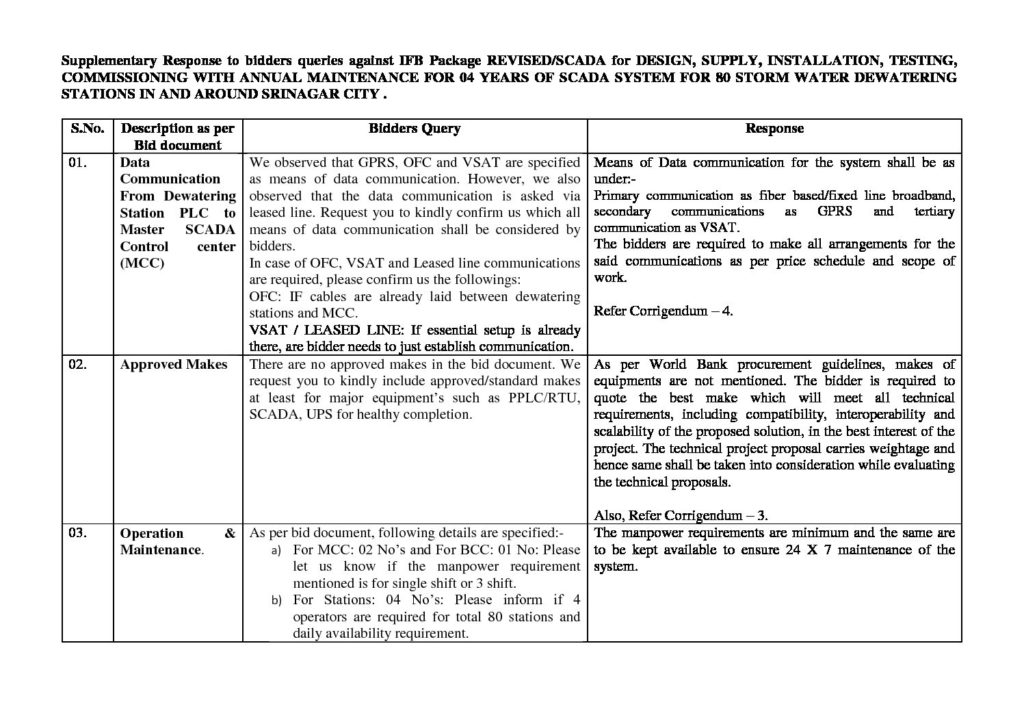 Supplementary Response to bidders queries against IFB Package REVISED/SCADA for DESIGN, SUPPLY, INSTALLATION, TESTING, COMMISSIONING WITH ANNUAL MAINTENANCE FOR 04 YEARS OF SCADA SYSTEM FOR 80 STORM WATER DEWATERING STATIONS IN AND AROUND SRINAGAR CITY .

| S.No. | Description as per Bid document | Bidders Query | Response |
|---|---|---|---|
| 01. | Data Communication From Dewatering Station PLC to Master SCADA Control center (MCC) | We observed that GPRS, OFC and VSAT are specified as means of data communication. However, we also observed that the data communication is asked via leased line. Request you to kindly confirm us which all means of data communication shall be considered by bidders. In case of OFC, VSAT and Leased line communications are required, please confirm us the followings: OFC: IF cables are already laid between dewatering stations and MCC. VSAT / LEASED LINE: If essential setup is already there, are bidder needs to just establish communication. | Means of Data communication for the system shall be as under:- Primary communication as fiber based/fixed line broadband, secondary communications as GPRS and tertiary communication as VSAT. The bidders are required to make all arrangements for the said communications as per price schedule and scope of work. Refer Corrigendum – 4. |
| 02. | Approved Makes | There are no approved makes in the bid document. We request you to kindly include approved/standard makes at least for major equipment's such as PPLC/RTU, SCADA, UPS for healthy completion. | As per World Bank procurement guidelines, makes of equipments are not mentioned. The bidder is required to quote the best make which will meet all technical requirements, including compatibility, interoperability and scalability of the proposed solution, in the best interest of the project. The technical project proposal carries weightage and hence same shall be taken into consideration while evaluating the technical proposals. Also, Refer Corrigendum – 3. |
| 03. | Operation & Maintenance. | As per bid document, following details are specified:- a) For MCC: 02 No's and For BCC: 01 No: Please let us know if the manpower requirement mentioned is for single shift or 3 shift. b) For Stations: 04 No's: Please inform if 4 operators are required for total 80 stations and daily availability requirement. | The manpower requirements are minimum and the same are to be kept available to ensure 24 X 7 maintenance of the system. |